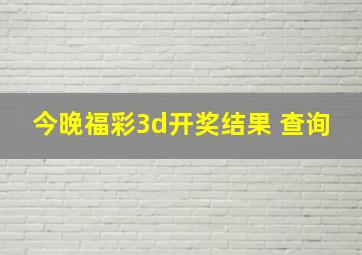 今晚福彩3d开奖结果 查询